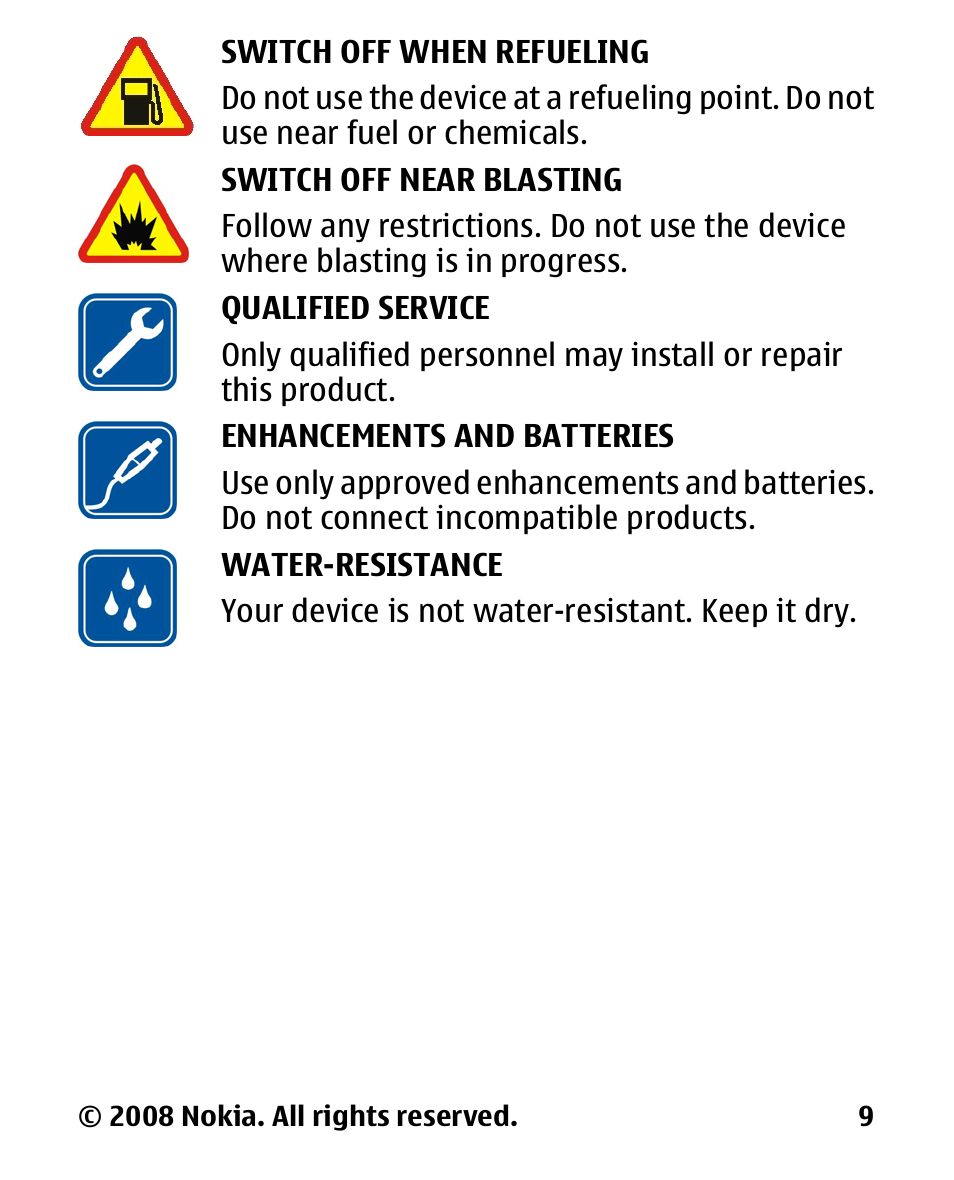 SWITCH OFF WHEN REFUELING

Do not use the device at a refueling point. Do not use near fuel or chemicals.

SWITCH OFF NEAR BLASTING

Follow any restrictions. Do not use the device where blasting is in progress.

QUALIFIED SERVICE

Only qualified personnel may install or repair this product.

ENHANCEMENTS AND BATTERIES

Use only approved enhancements and batteries. Do not connect incompatible products.

WATER-RESISTANCE

Your device is not water-resistant. Keep it dry.

© 2008 Nokia. All rights reserved. 9